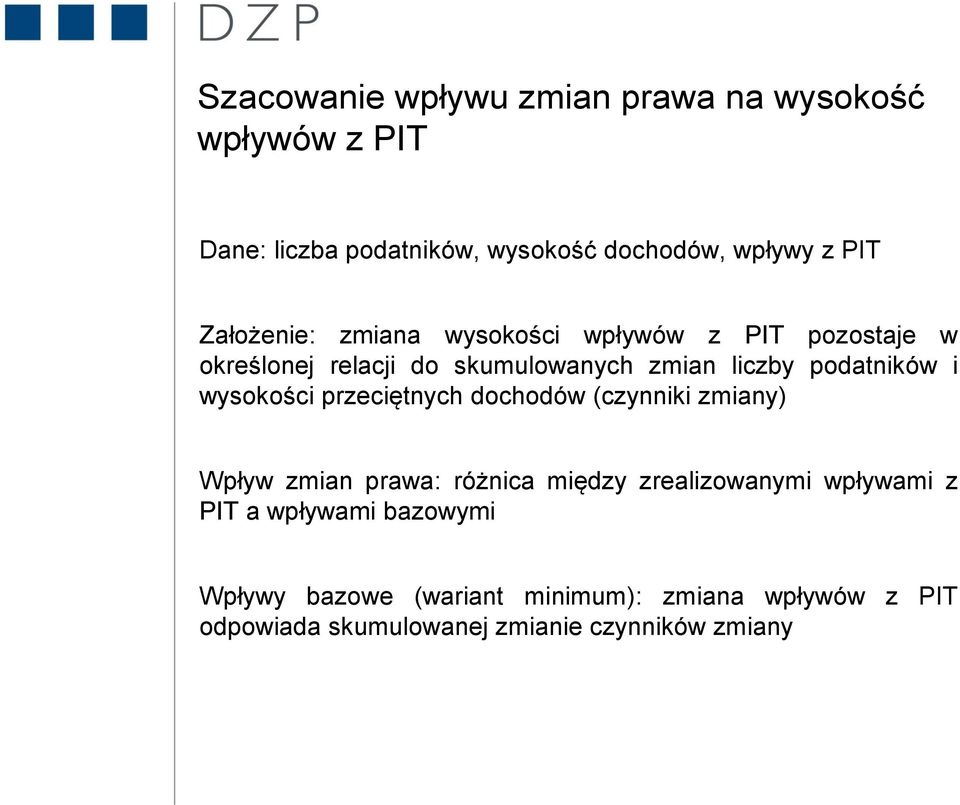 DZP

Szacowanie wpływu zmian prawa na wysokość wpływów z PIT

Dane: liczba podatników, wysokość dochodów, wpływy z PIT

Założenie: zmiana wysokości wpływów z PIT pozostaje w określonej relacji do skumulowanych zmian liczby podatników i wysokości przeciętnych dochodów (czynniki zmiany)

Wpływ zmian prawa: różnica między zrealizowanymi wpływami z PIT a wpływami bazowymi

Wpływy bazowe (wariant minimum): zmiana wpływów z PIT odpowiada skumulowanej zmianie czynników zmiany